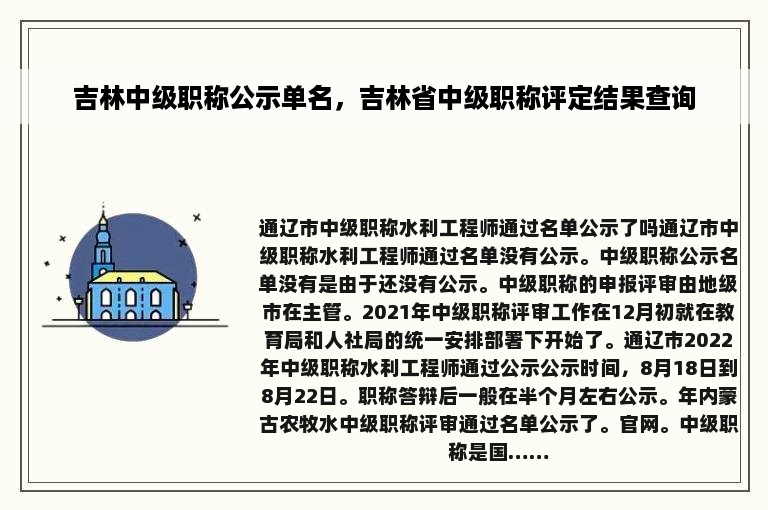 吉林中级职称公示单名，吉林省中级职称评定结果查询

通辽市中级职称水利工程师通过名单公示了吗通辽市中级职称水利工程师通过名单没有公示。中级职称公示名单没有是由于还没有公示。中级职称的申报评审由地级市在主管。2021年中级职称评审工作在12月初就在教育局和人社局的统一安排部署下开始了。通辽市2022年中级职称水利工程师通过公示公示时间，8月18日到8月22日。职称答辩后一般在半个月左右公示。年内蒙古农牧水中级职称评审通过名单公示了。官网。中级职称是国......